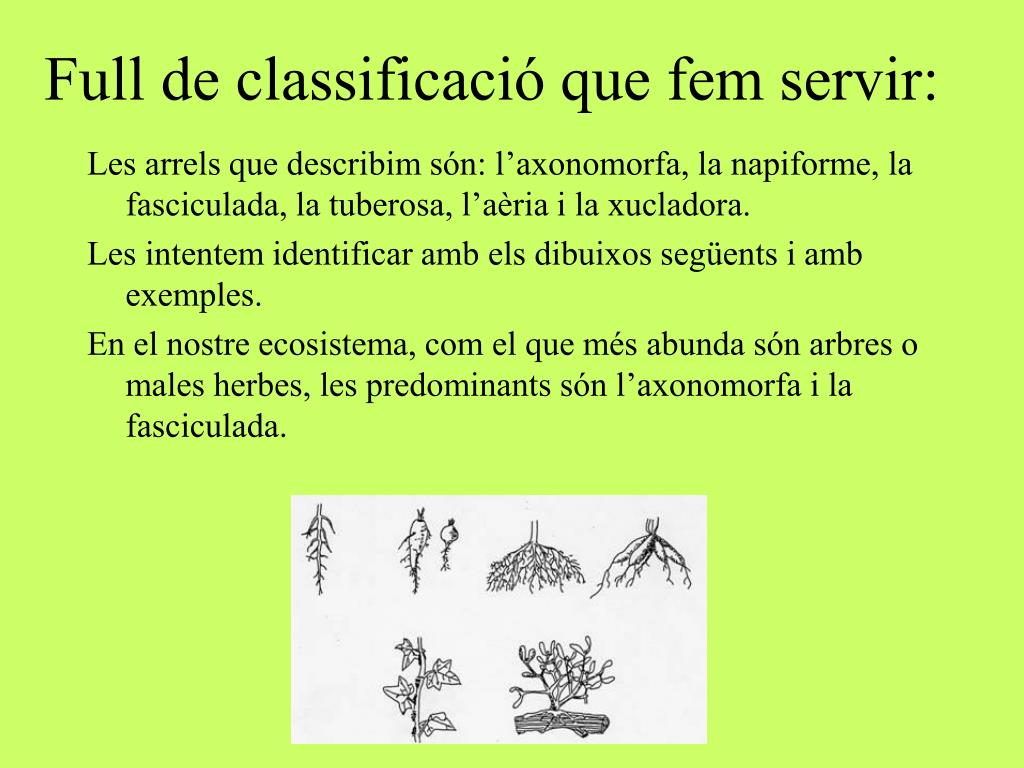 Full de classificació que fem servir:

Les arrels que describim són: l’axonomorfa, la napiforme, la fasciculada, la tuberosa, l’aèria i la xucladora.

Les intentem identificar amb els dibuixos següents i amb exemples.

En el nostre ecosistema, com el que més abunda són arbres o males herbes, les predominants són l’axonomorfa i la fasciculada.